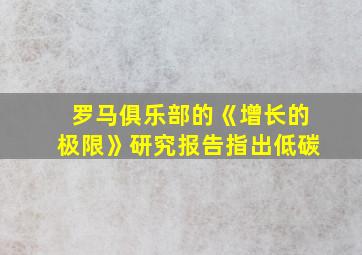 罗马俱乐部的《增长的极限》研究报告指出低碳